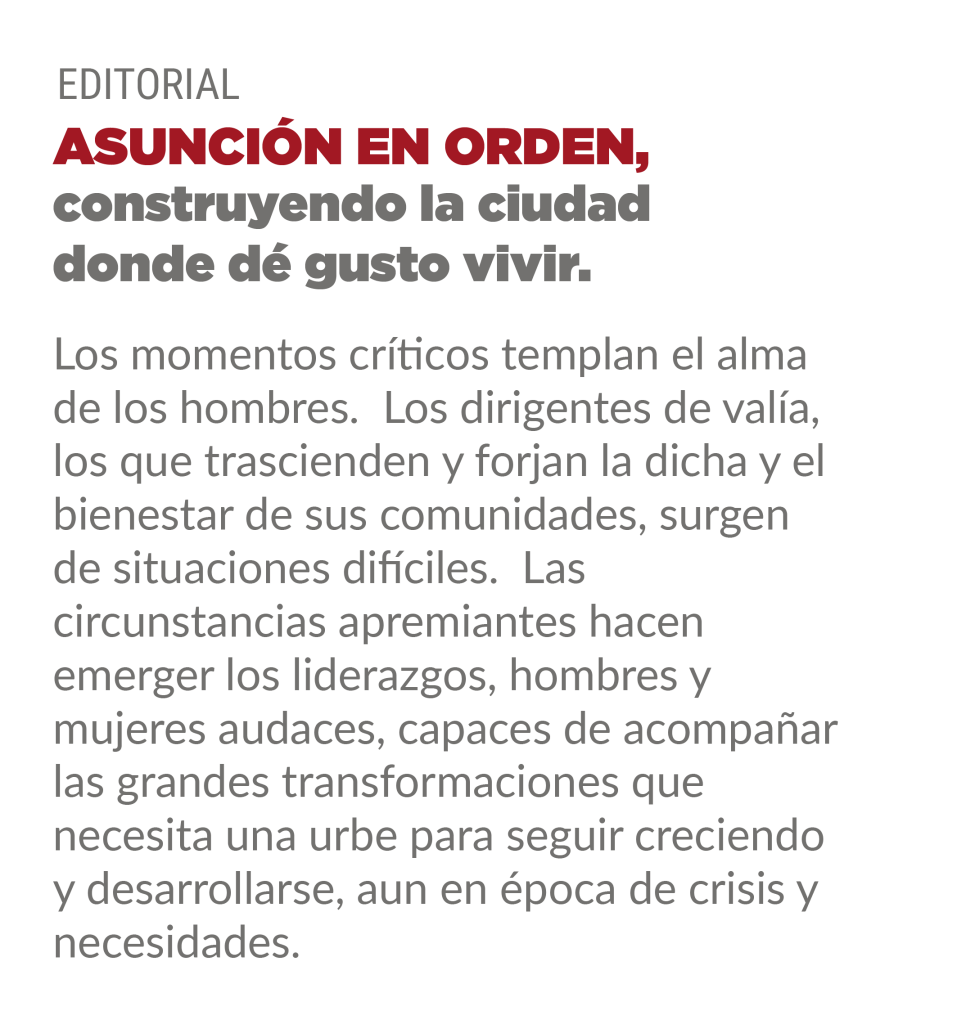 EDITORIAL

ASUNCIÓN EN ORDEN, construyendo la ciudad donde dé gusto vivir.

Los momentos críticos templan el alma de los hombres. Los dirigentes de valía, los que trascienden y forjan la dicha y el bienestar de sus comunidades, surgen de situaciones difíciles. Las circunstancias apremiantes hacen emerger los liderazgos, hombres y mujeres audaces, capaces de acompañar las grandes transformaciones que necesita una urbe para seguir creciendo y desarrollarse, aun en época de crisis y necesidades.